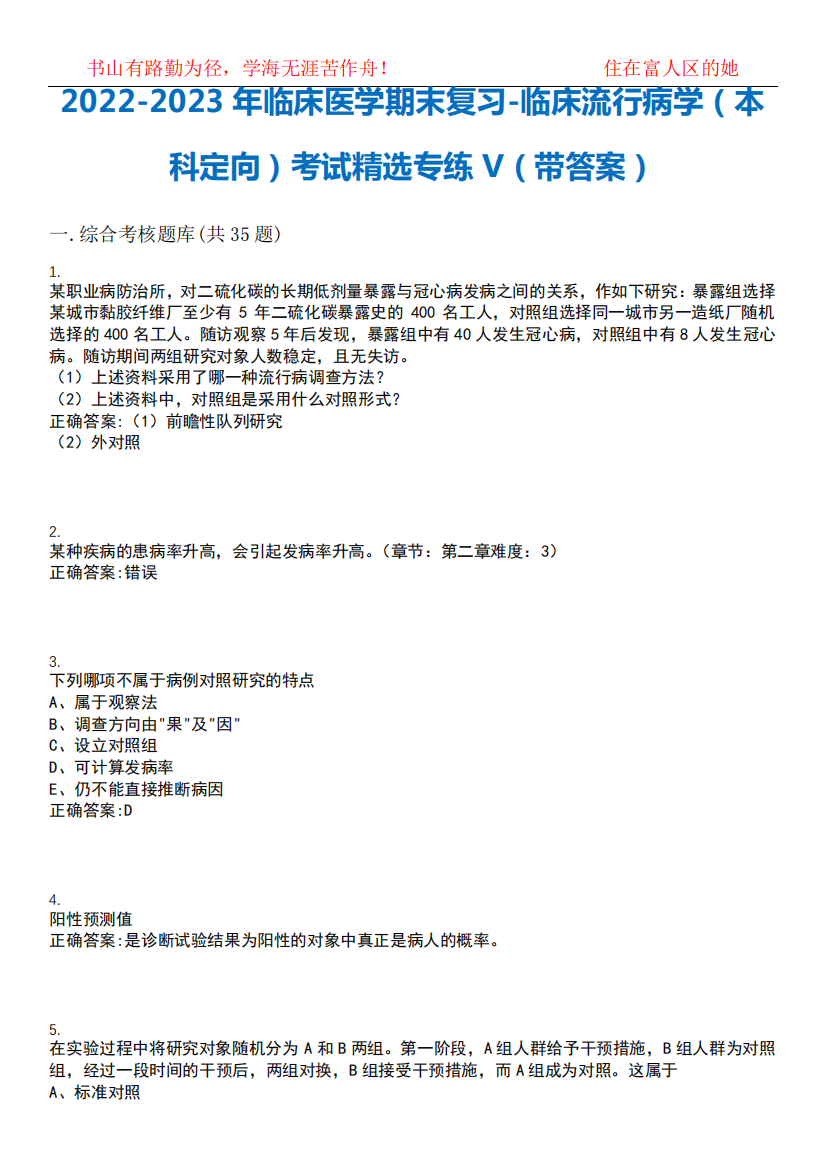 书山有路勤为径，学海无涯苦作舟！ 住在富人区的她

2022-2023 年临床医学期末复习-临床流行病学（本科定向）考试精选专练 V（带答案）

一. 综合考核题库(共 35 题)

1.
某职业病防治所，对二硫化碳的长期低剂量暴露与冠心病发病之间的关系，作如下研究：暴露组选择某城市黏胶纤维厂至少有 5 年二硫化碳暴露史的 400 名工人，对照组选择同一城市另一造纸厂随机选择的 400 名工人。随访观察 5 年后发现，暴露组中有 40 人发生冠心病，对照组中有 8 人发生冠心病。随访期间两组研究对象人数稳定，且无失访。
（1）上述资料采用了哪一种流行病调查方法？
（2）上述资料中，对照组是采用什么对照形式？
正确答案:（1）前瞻性队列研究
（2）外对照

2.
某种疾病的患病率升高，会引起发病率升高。(章节：第二章难度：3)
正确答案:错误

3.
下列哪项不属于病例对照研究的特点
A、属于观察法
B、调查方向由"果"及"因"
C、设立对照组
D、可计算发病率
E、仍不能直接推断病因
正确答案:D

4.
阳性预测值
正确答案:是诊断试验结果为阳性的对象中真正是病人的概率。

5.
在实验过程中将研究对象随机分为 A 和 B 两组。第一阶段，A 组人群给予干预措施，B 组人群为对照组，经过一段时间的干预后，两组对换，B 组接受干预措施，而 A 组成为对照。这属于
A、标准对照